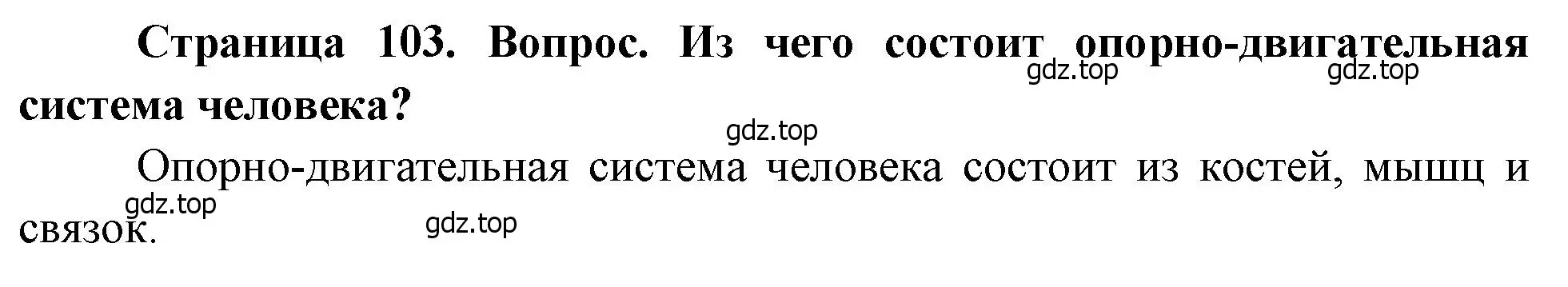 Страница 103. Вопрос. Из чего состоит опорно-двигательная система человека?

gdz.top gdz.top

gdz.top

Опорно-двигательная система человека состоит из костей, мышц и связок.

gdz.top

gdz.top